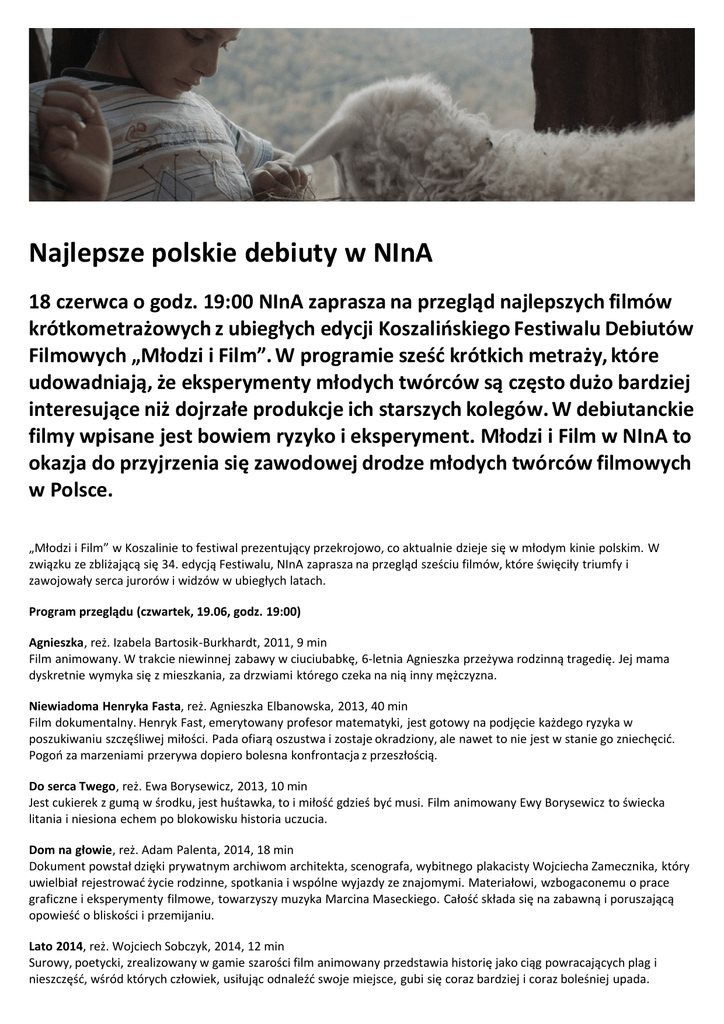 Najlepsze polskie debiuty w NInA

18 czerwca o godz. 19:00 NInA zaprasza na przegląd najlepszych filmów krótkometrażowych z ubiegłych edycji Koszalińskiego Festiwalu Debiutów Filmowych „Młodzi i Film”. W programie sześć krótkich metraży, które udowadniają, że eksperymenty młodych twórców są często dużo bardziej interesujące niż dojrzałe produkcje ich starszych kolegów. W debiutanckie filmy wpisane jest bowiem ryzyko i eksperyment. Młodzi i Film w NInA to okazja do przyjrzenia się zawodowej drodze młodych twórców filmowych w Polsce.

„Młodzi i Film” w Koszalinie to festiwal prezentujący przekrojowo, co aktualnie dzieje się w młodym kinie polskim. W związku ze zbliżającą się 34. edycją Festiwalu, NInA zaprasza na przegląd sześciu filmów, które święciły triumfy i zawojowały serca jurorów i widzów w ubiegłych latach.

Program przeglądu (czwartek, 19.06, godz. 19:00)

Agnieszka, reż. Izabela Bartosik-Burkhardt, 2011, 9 min
Film animowany. W trakcie niewinnej zabawy w ciuciubabkę, 6-letnia Agnieszka przeżywa rodzinną tragedię. Jej mama dyskretnie wymyka się z mieszkania, za drzwiami którego czeka na nią inny mężczyzna.

Niewiadoma Henryka Fasta, reż. Agnieszka Elbanowska, 2013, 40 min
Film dokumentalny. Henryk Fast, emerytowany profesor matematyki, jest gotowy na podjęcie każdego ryzyka w poszukiwaniu szczęśliwej miłości. Pada ofiarą oszustwa i zostaje okradziony, ale nawet to nie jest w stanie go zniechęcić. Pogoń za marzeniami przerywa dopiero bolesna konfrontacja z przeszłością.

Do serca Twego, reż. Ewa Borysewicz, 2013, 10 min
Jest cukierek z gumą w środku, jest huśtawka, to i miłość gdzieś być musi. Film animowany Ewy Borysewicz to świecka litania i niesiona echem po blokowisku historia uczucia.

Dom na głowie, reż. Adam Palenta, 2014, 18 min
Dokument powstał dzięki prywatnym archiwom architekta, scenografa, wybitnego plakacisty Wojciecha Zamecznika, który uwielbiał rejestrować życie rodzinne, spotkania i wspólne wyjazdy ze znajomymi. Materiałowi, wzbogaconemu o prace graficzne i eksperymenty filmowe, towarzyszy muzyka Marcina Maseckiego. Całość składa się na zabawną i poruszającą opowieść o bliskości i przemijaniu.

Lato 2014, reż. Wojciech Sobczyk, 2014, 12 min
Surowy, poetycki, zrealizowany w gamie szarości film animowany przedstawia historię jako ciąg powracających plag i nieszczęść, wśród których człowiek, usiłując odnaleźć swoje miejsce, gubi się coraz bardziej i coraz boleśniej upada.